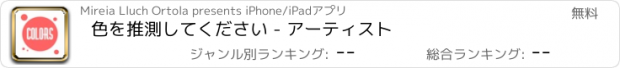 COLORS

Mireia Lluch Ortola presents iPhone/iPadアプリ

無料

色を推測してください - アーティスト

ジャンル別ランキング: --

総合ランキング: --